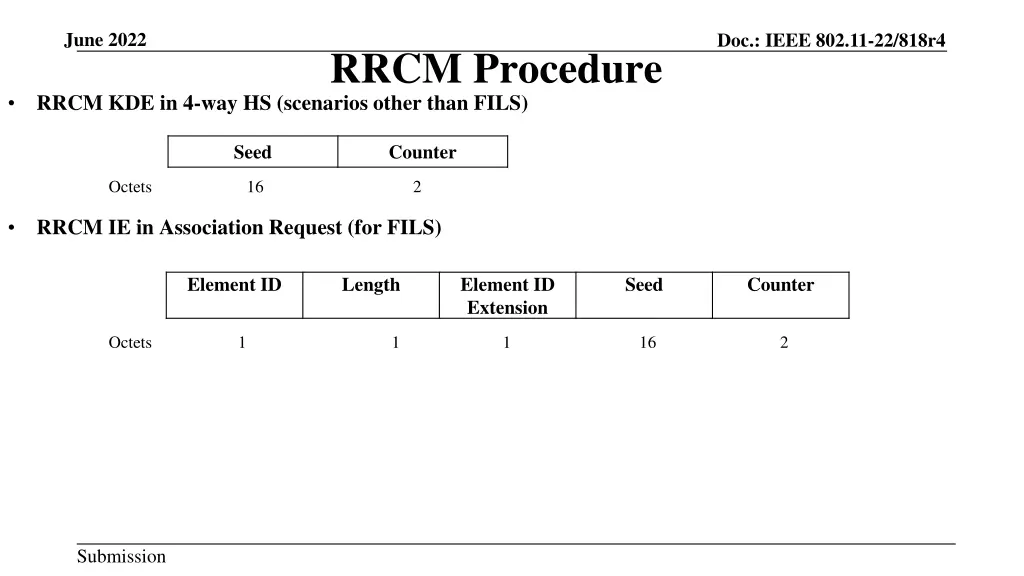 June 2022

Doc.: IEEE 802.11-22/818r4

RRCM Procedure

• RRCM KDE in 4-way HS (scenarios other than FILS)

| | Seed | Counter |
|---|---|---|
| Octets | 16 | 2 |

• RRCM IE in Association Request (for FILS)

| | Element ID | Length | Element ID Extension | Seed | Counter |
|---|---|---|---|---|---|
| Octets | 1 | 1 | 1 | 16 | 2 |

Submission